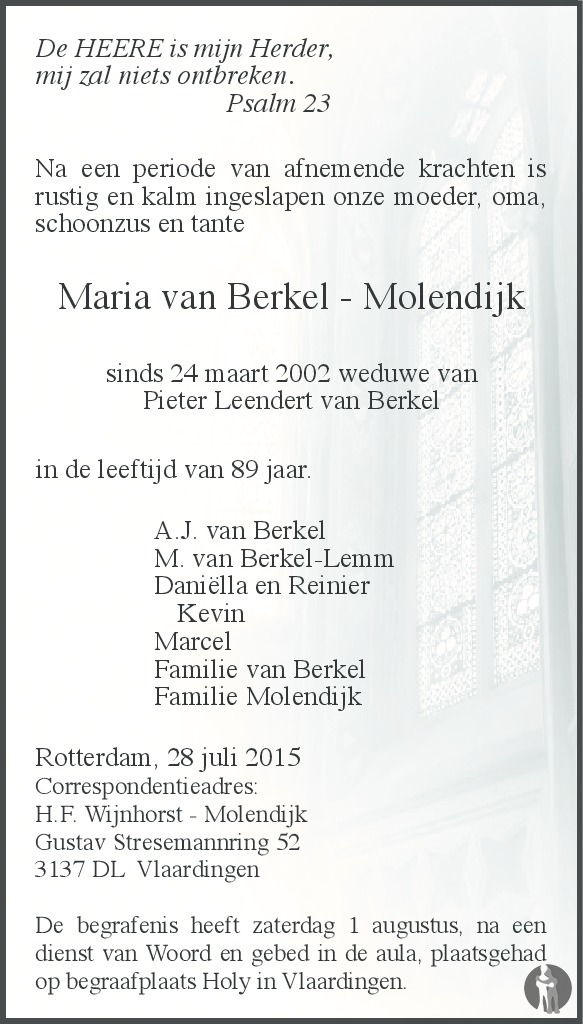 De HEERE is mijn Herder,
mij zal niets ontbreken.
Psalm 23

Na een periode van afnemende krachten is rustig en kalm ingeslapen onze moeder, oma, schoonzus en tante

Maria van Berkel - Molendijk

sinds 24 maart 2002 weduwe van
Pieter Leendert van Berkel

in de leeftijd van 89 jaar.

A.J. van Berkel
M. van Berkel-Lemm
Daniëlla en Reinier
Kevin
Marcel
Familie van Berkel
Familie Molendijk

Rotterdam, 28 juli 2015
Correspondentieadres:
H.F. Wijnhorst - Molendijk
Gustav Stresemannring 52
3137 DL Vlaardingen

De begrafenis heeft zaterdag 1 augustus, na een dienst van Woord en gebed in de aula, plaatsgehad op begraafplaats Holy in Vlaardingen.